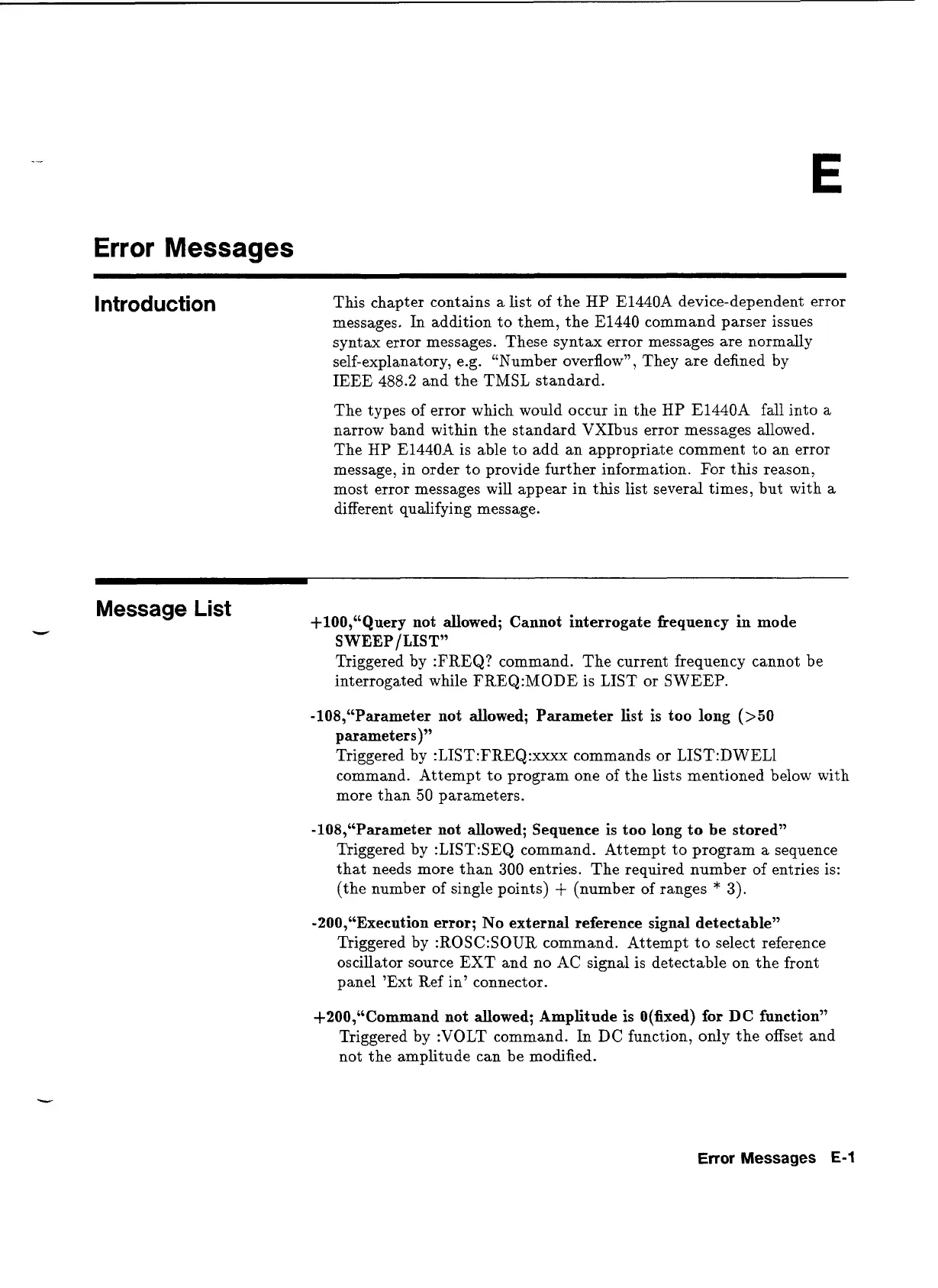 E

Error Messages

Introduction

This chapter contains a list of the HP E1440A device-dependent error messages. In addition to them, the E1440 command parser issues syntax error messages. These syntax error messages are normally self-explanatory, e.g. "Number overflow", They are defined by IEEE 488.2 and the TMSL standard.

The types of error which would occur in the HP E1440A fall into a narrow band within the standard VXIbus error messages allowed. The HP E1440A is able to add an appropriate comment to an error message, in order to provide further information. For this reason, most error messages will appear in this list several times, but with a different qualifying message.

Message List

+100,"Query not allowed; Cannot interrogate frequency in mode SWEEP/LIST"
Triggered by :FREQ? command. The current frequency cannot be interrogated while FREQ:MODE is LIST or SWEEP.

-108,"Parameter not allowed; Parameter list is too long (>50 parameters)"
Triggered by :LIST:FREQ:xxxx commands or LIST:DWELl command. Attempt to program one of the lists mentioned below with more than 50 parameters.

-108,"Parameter not allowed; Sequence is too long to be stored"
Triggered by :LIST:SEQ command. Attempt to program a sequence that needs more than 300 entries. The required number of entries is: (the number of single points) + (number of ranges * 3).

-200,"Execution error; No external reference signal detectable"
Triggered by :ROSC:SOUR command. Attempt to select reference oscillator source EXT and no AC signal is detectable on the front panel 'Ext Ref in' connector.

+200,"Command not allowed; Amplitude is 0(fixed) for DC function"
Triggered by :VOLT command. In DC function, only the offset and not the amplitude can be modified.

Error Messages E-1